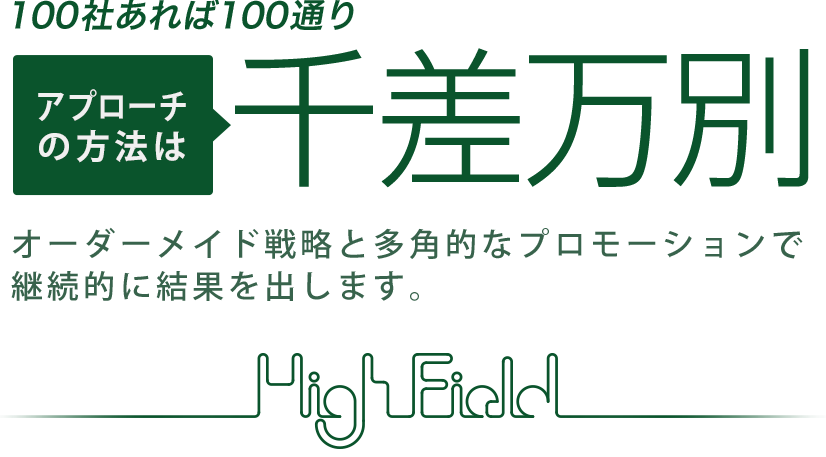 100社あれば100通り

アプローチの方法は

千差万別

オーダーメイド戦略と多角的なプロモーションで継続的に結果を出します。

HighField